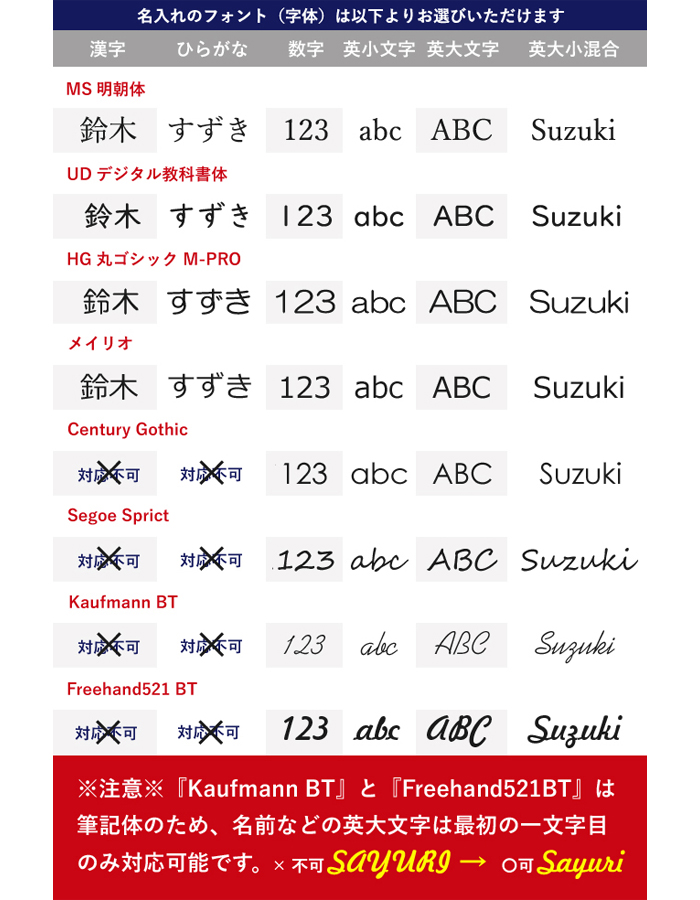 名入れのフォント（字体）は以下よりお選びいただけます

| 漢字 | ひらがな | 数字 | 英小文字 | 英大文字 | 英大小混合 |
|---|---|---|---|---|---|
| MS 明朝体 | | | | | |
| 鈴木 | すずき | 123 | abc | ABC | Suzuki |
| UD デジタル教科書体 | | | | | |
| 鈴木 | すずき | 123 | abc | ABC | Suzuki |
| HG 丸ゴシック M-PRO | | | | | |
| 鈴木 | すずき | 123 | abc | ABC | Suzuki |
| メイリオ | | | | | |
| 鈴木 | すずき | 123 | abc | ABC | Suzuki |
| Century Gothic | | | | | |
| 対応不可 | 対応不可 | 123 | abc | ABC | Suzuki |
| Segoe Sprict | | | | | |
| 対応不可 | 対応不可 | 123 | abc | ABC | Suzuki |
| Kaufmann BT | | | | | |
| 対応不可 | 対応不可 | 123 | abc | ABC | Suzuki |
| Freehand521 BT | | | | | |
| 対応不可 | 対応不可 | 123 | abc | ABC | Suzuki |

※注意※『Kaufmann BT』と『Freehand521BT』は筆記体のため、名前などの英大文字は最初の一文字目のみ対応可能です。× 不可 SAYURI → ○可 Sayuri